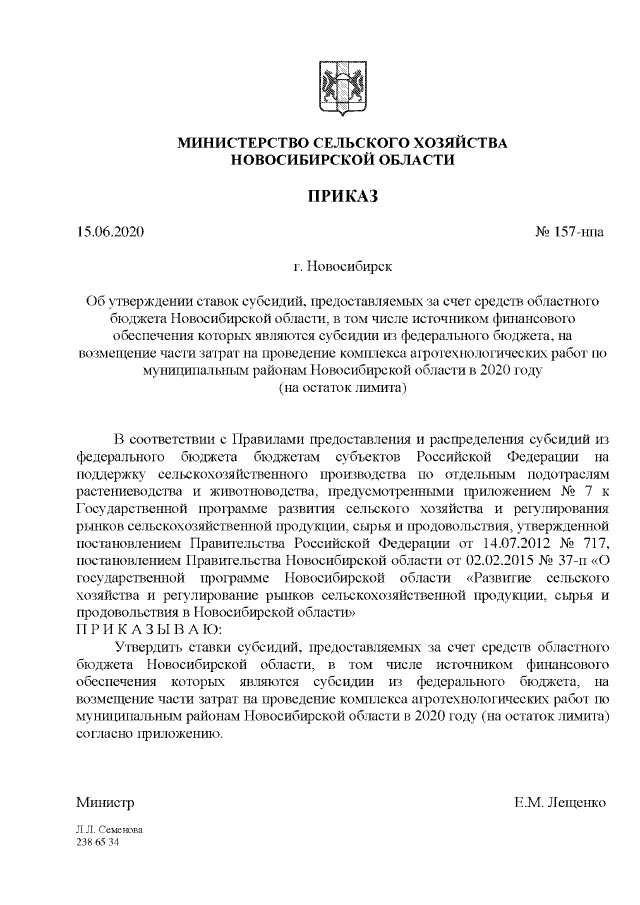 МИНИСТЕРСТВО СЕЛЬСКОГО ХОЗЯЙСТВА
НОВОСИБИРСКОЙ ОБЛАСТИ

ПРИКАЗ

15.06.2020 № 157-нпа

г. Новосибирск

Об утверждении ставок субсидий, предоставляемых за счет средств областного бюджета Новосибирской области, в том числе источником финансового обеспечения которых являются субсидии из федерального бюджета, на возмещение части затрат на проведение комплекса агротехнологических работ по муниципальным районам Новосибирской области в 2020 году
(на остаток лимита)

В соответствии с Правилами предоставления и распределения субсидий из федерального бюджета бюджетам субъектов Российской Федерации на поддержку сельскохозяйственного производства по отдельным подотраслям растениеводства и животноводства, предусмотренными приложением № 7 к Государственной программе развития сельского хозяйства и регулирования рынков сельскохозяйственной продукции, сырья и продовольствия, утвержденной постановлением Правительства Российской Федерации от 14.07.2012 № 717, постановлением Правительства Новосибирской области от 02.02.2015 № 37-п «О государственной программе Новосибирской области «Развитие сельского хозяйства и регулирование рынков сельскохозяйственной продукции, сырья и продовольствия в Новосибирской области»
П Р И К А З Ы В А Ю:

Утвердить ставки субсидий, предоставляемых за счет средств областного бюджета Новосибирской области, в том числе источником финансового обеспечения которых являются субсидии из федерального бюджета, на возмещение части затрат на проведение комплекса агротехнологических работ по муниципальным районам Новосибирской области в 2020 году (на остаток лимита) согласно приложению.

Министр Е.М. Лещенко

Л.Л. Семенова
238 65 34